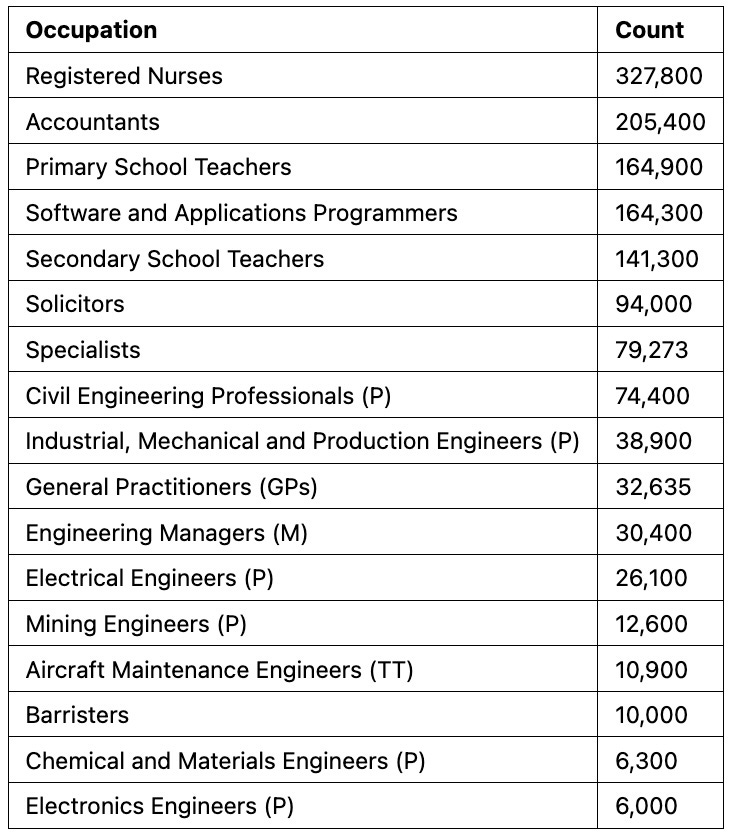 | Occupation | Count |
|---|---|
| Registered Nurses | 327,800 |
| Accountants | 205,400 |
| Primary School Teachers | 164,900 |
| Software and Applications Programmers | 164,300 |
| Secondary School Teachers | 141,300 |
| Solicitors | 94,000 |
| Specialists | 79,273 |
| Civil Engineering Professionals (P) | 74,400 |
| Industrial, Mechanical and Production Engineers (P) | 38,900 |
| General Practitioners (GPs) | 32,635 |
| Engineering Managers (M) | 30,400 |
| Electrical Engineers (P) | 26,100 |
| Mining Engineers (P) | 12,600 |
| Aircraft Maintenance Engineers (TT) | 10,900 |
| Barristers | 10,000 |
| Chemical and Materials Engineers (P) | 6,300 |
| Electronics Engineers (P) | 6,000 |